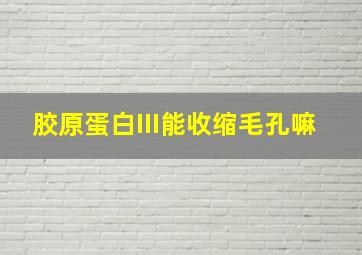 胶原蛋白III能收缩毛孔嘛